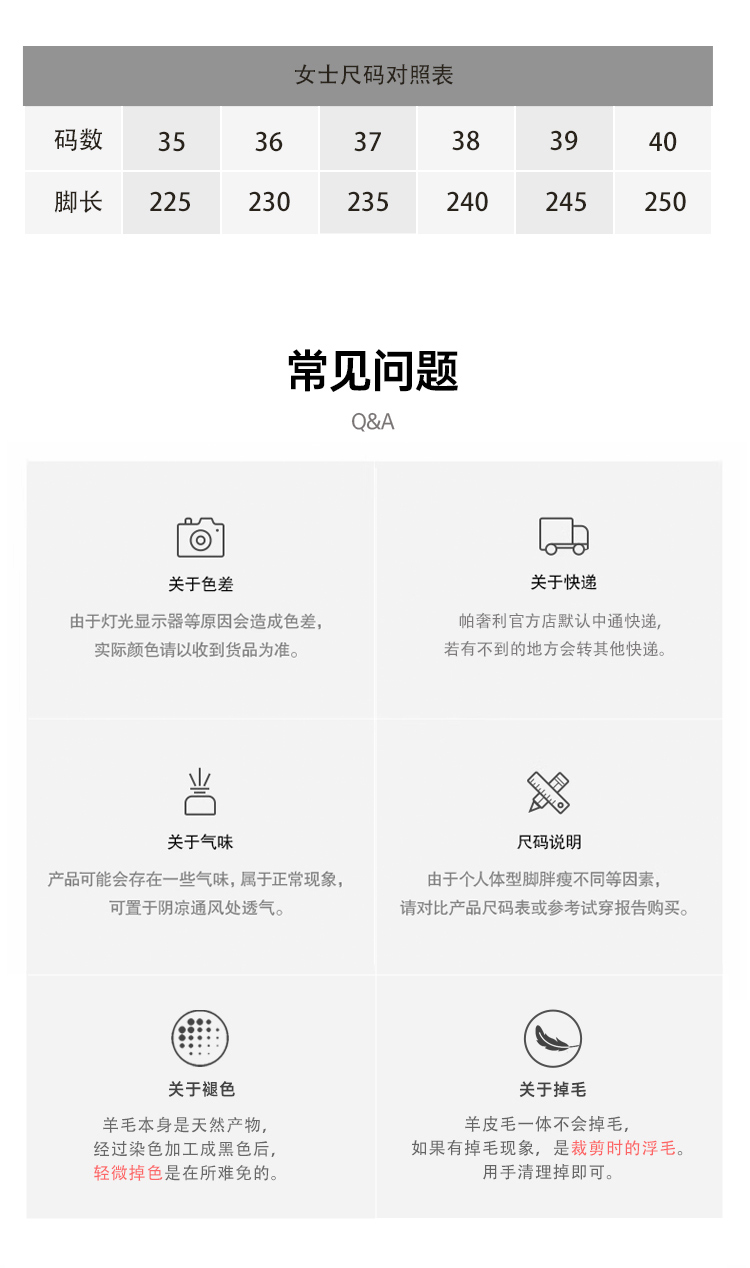 女士尺码对照表

| 码数 | 35 | 36 | 37 | 38 | 39 | 40 |
|---|---|---|---|---|---|---|
| 脚长 | 225 | 230 | 235 | 240 | 245 | 250 |

常见问题

Q&A

关于色差

由于灯光显示器等原因会造成色差，
实际颜色请以收到货品为准。

关于快递

帕奢利官方店默认中通快递，
若有不到的地方会转其他快递。

关于气味

产品可能会存在一些气味，属于正常现象，
可置于阴凉通风处透气。

尺码说明

由于个人体型脚胖瘦不同等因素，
请对比产品尺码表或参考试穿报告购买。

关于褪色

羊毛本身是天然产物，
经过染色加工成黑色后，
轻微掉色是在所难免的。

关于掉毛

羊皮毛一体不会掉毛，
如果有掉毛现象，是裁剪时的浮毛。
用手清理掉即可。